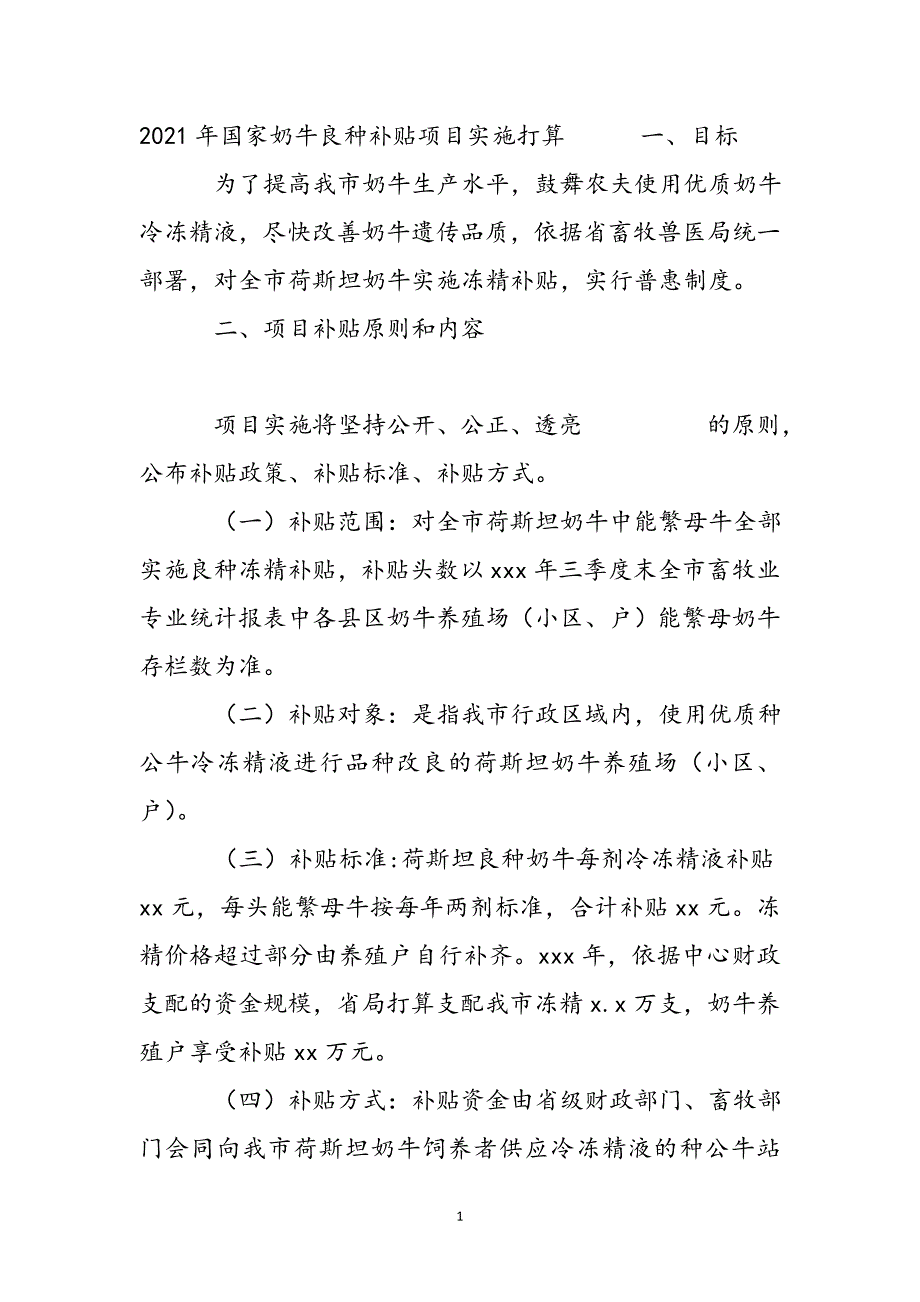 2021 年国家奶牛良种补贴项目实施打算　　一、目标

为了提高我市奶牛生产水平，鼓舞农夫使用优质奶牛冷冻精液，尽快改善奶牛遗传品质，依据省畜牧兽医局统一部署，对全市荷斯坦奶牛实施冻精补贴，实行普惠制度。

二、项目补贴原则和内容

项目实施将坚持公开、公正、透亮　　的原则，公布补贴政策、补贴标准、补贴方式。

（一）补贴范围：对全市荷斯坦奶牛中能繁母牛全部实施良种冻精补贴，补贴头数以 xxx 年三季度末全市畜牧业专业统计报表中各县区奶牛养殖场（小区、户）能繁母奶牛存栏数为准。

（二）补贴对象：是指我市行政区域内，使用优质种公牛冷冻精液进行品种改良的荷斯坦奶牛养殖场（小区、户）。

（三）补贴标准：荷斯坦良种奶牛每剂冷冻精液补贴 xx 元，每头能繁母牛按每年两剂标准，合计补贴 xx 元。冻精价格超过部分由养殖户自行补齐。xxx 年，依据中心财政支配的资金规模，省局打算支配我市冻精 x.x 万支，奶牛养殖户享受补贴 xx 万元。

（四）补贴方式：补贴资金由省级财政部门、畜牧部门会同向我市荷斯坦奶牛饲养者供应冷冻精液的种公牛站

1